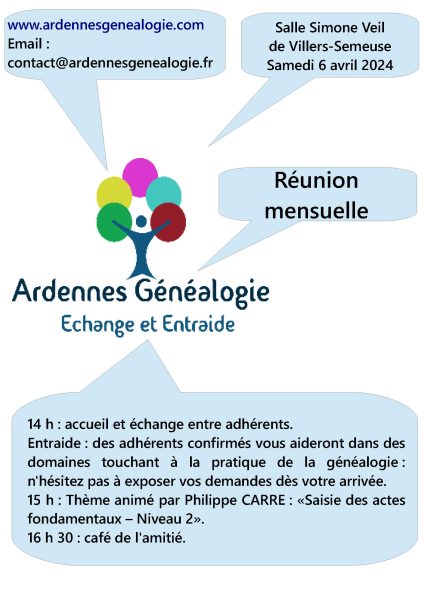 www.ardennesgenealogie.com
Email :
contact@ardennesgenealogie.fr

Salle Simone Veil
de Villers-Semeuse
Samedi 6 avril 2024

Réunion mensuelle

Ardennes Généalogie
Echange et Entraide

14 h : accueil et échange entre adhérents.
Entraide : des adhérents confirmés vous aideront dans des domaines touchant à la pratique de la généalogie : n'hésitez pas à exposer vos demandes dès votre arrivée.
15 h : Thème animé par Philippe CARRE : «Saisie des actes fondamentaux – Niveau 2».
16 h 30 : café de l'amitié.